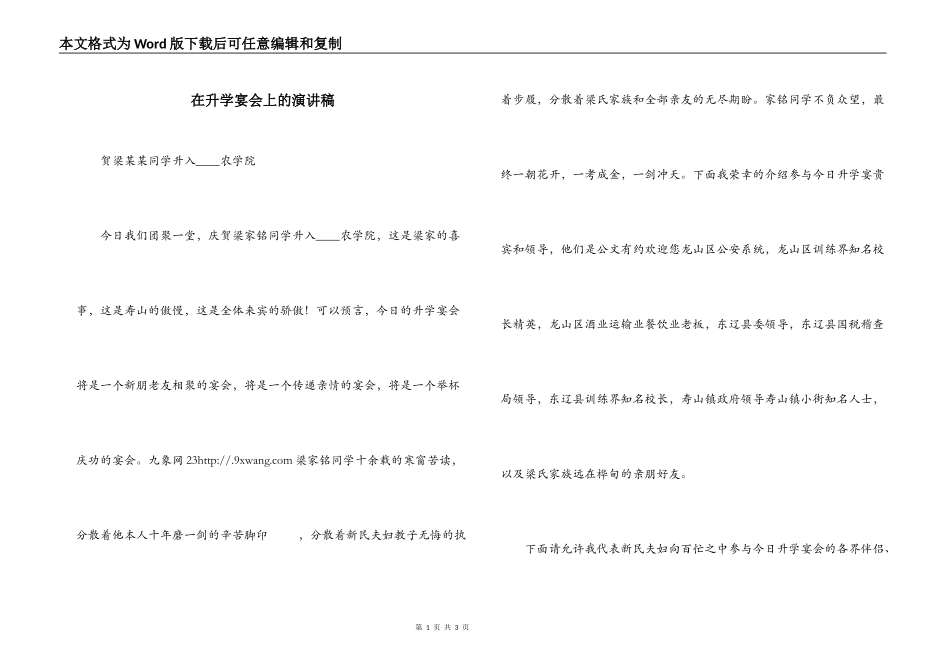 本文格式为Word版下载后可任意编辑和复制

在升学宴会上的演讲稿

贺梁某某同学升入____农学院

今日我们团聚一堂，庆贺梁家铭同学升入____农学院，这是梁家的喜事，这是寿山的傲慢，这是全体来宾的骄傲！可以预言，今日的升学宴会将是一个新朋老友相聚的宴会，将是一个传递亲情的宴会，将是一个举杯庆功的宴会。九象网 23http://.9xwang.com 梁家铭同学十余载的寒窗苦读，分散着他本人十年磨一剑的辛苦脚印　　，分散着新民夫妇教子无悔的执着步履，分散着梁氏家族和全部亲友的无尽期盼。家铭同学不负众望，最终一朝花开，一考成金，一剑冲天。下面我荣幸的介绍参与今日升学宴贵宾和领导，他们是公文有约欢迎您龙山区公安系统，龙山区训练界知名校长精英，龙山区酒业运输业餐饮业老板，东辽县委领导，东辽县国税稽查局领导，东辽县训练界知名校长，寿山镇政府领导寿山镇小街知名人士，以及梁氏家族远在桦甸的亲朋好友。

下面请允许我代表新民夫妇向百忙之中参与今日升学宴会的各界伴侣、

第 1 页 共 3 页